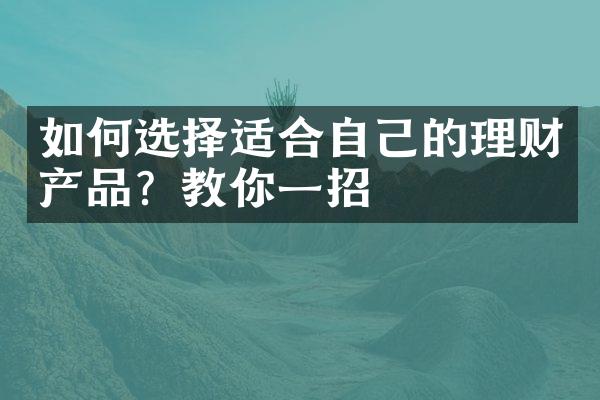 如何选择适合自己的理财产品？教你一招